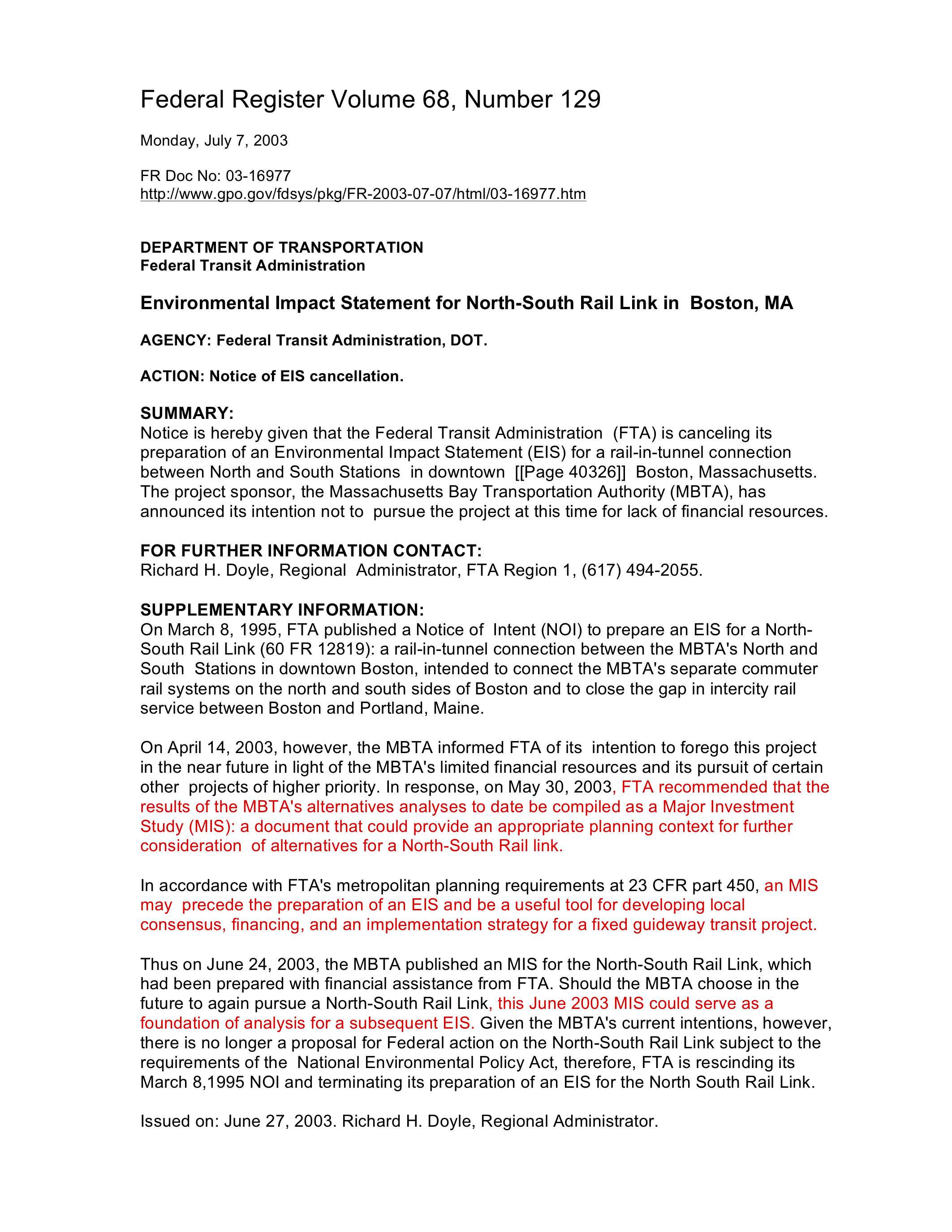 Federal Register Volume 68, Number 129

Monday, July 7, 2003

FR Doc No: 03-16977
http://www.gpo.gov/fdsys/pkg/FR-2003-07-07/html/03-16977.htm

DEPARTMENT OF TRANSPORTATION
Federal Transit Administration

Environmental Impact Statement for North-South Rail Link in Boston, MA

AGENCY: Federal Transit Administration, DOT.

ACTION: Notice of EIS cancellation.

SUMMARY:
Notice is hereby given that the Federal Transit Administration (FTA) is canceling its preparation of an Environmental Impact Statement (EIS) for a rail-in-tunnel connection between North and South Stations in downtown [[Page 40326]] Boston, Massachusetts. The project sponsor, the Massachusetts Bay Transportation Authority (MBTA), has announced its intention not to pursue the project at this time for lack of financial resources.

FOR FURTHER INFORMATION CONTACT:
Richard H. Doyle, Regional Administrator, FTA Region 1, (617) 494-2055.

SUPPLEMENTARY INFORMATION:
On March 8, 1995, FTA published a Notice of Intent (NOI) to prepare an EIS for a North-South Rail Link (60 FR 12819): a rail-in-tunnel connection between the MBTA's North and South Stations in downtown Boston, intended to connect the MBTA's separate commuter rail systems on the north and south sides of Boston and to close the gap in intercity rail service between Boston and Portland, Maine.

On April 14, 2003, however, the MBTA informed FTA of its intention to forego this project in the near future in light of the MBTA's limited financial resources and its pursuit of certain other projects of higher priority. In response, on May 30, 2003, FTA recommended that the results of the MBTA's alternatives analyses to date be compiled as a Major Investment Study (MIS): a document that could provide an appropriate planning context for further consideration of alternatives for a North-South Rail link.

In accordance with FTA's metropolitan planning requirements at 23 CFR part 450, an MIS may precede the preparation of an EIS and be a useful tool for developing local consensus, financing, and an implementation strategy for a fixed guideway transit project.

Thus on June 24, 2003, the MBTA published an MIS for the North-South Rail Link, which had been prepared with financial assistance from FTA. Should the MBTA choose in the future to again pursue a North-South Rail Link, this June 2003 MIS could serve as a foundation of analysis for a subsequent EIS. Given the MBTA's current intentions, however, there is no longer a proposal for Federal action on the North-South Rail Link subject to the requirements of the National Environmental Policy Act, therefore, FTA is rescinding its March 8,1995 NOI and terminating its preparation of an EIS for the North South Rail Link.

Issued on: June 27, 2003. Richard H. Doyle, Regional Administrator.